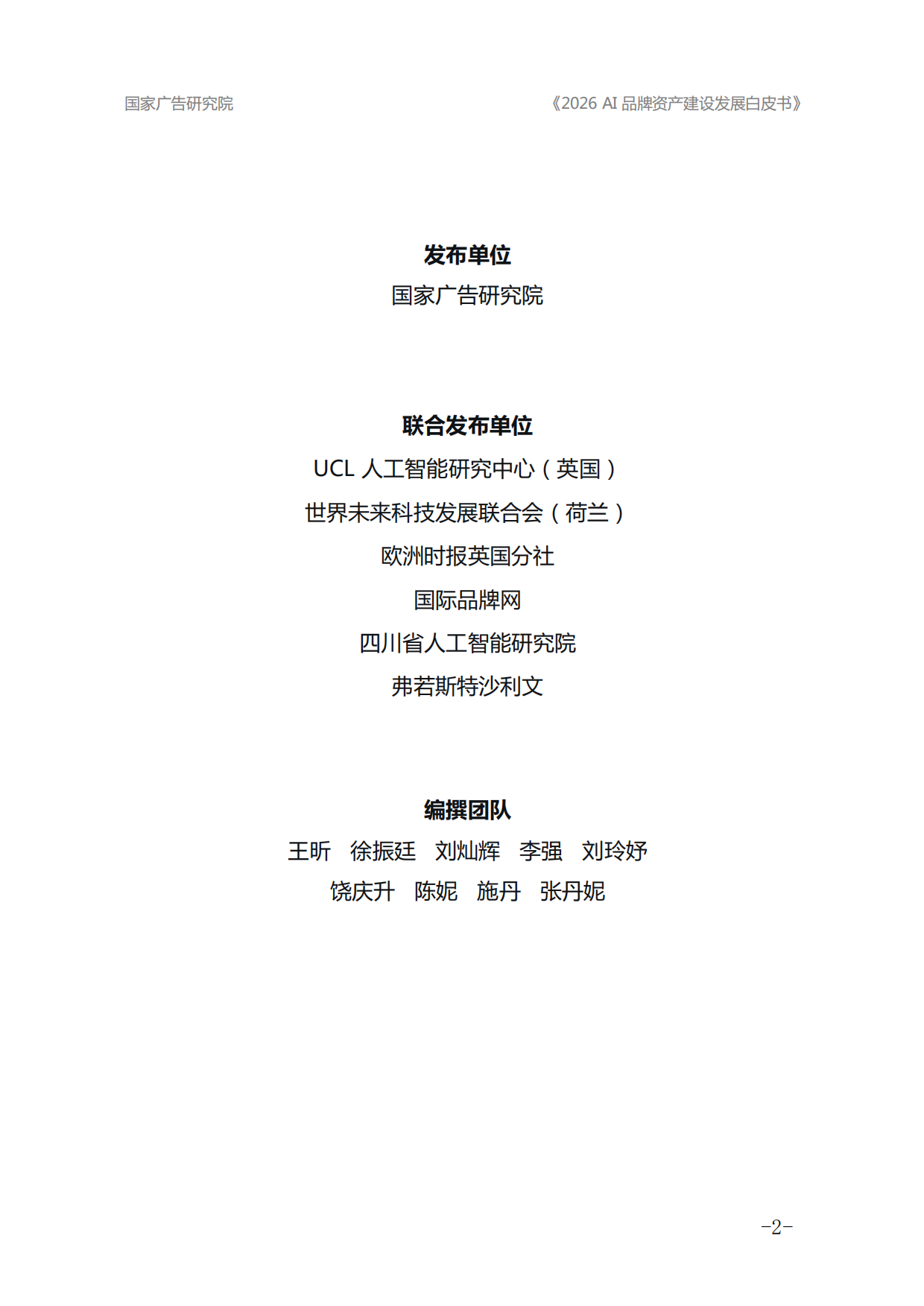 国家广告研究院

《2026 AI 品牌资产建设发展白皮书》

发布单位

国家广告研究院

联合发布单位

UCL 人工智能研究中心（英国）

世界未来科技发展联合会（荷兰）

欧洲时报英国分社

国际品牌网

四川省人工智能研究院

弗若斯特沙利文

编撰团队

王昕 徐振廷 刘灿辉 李强 刘玲妤

饶庆升 陈妮 施丹 张丹妮

-2-